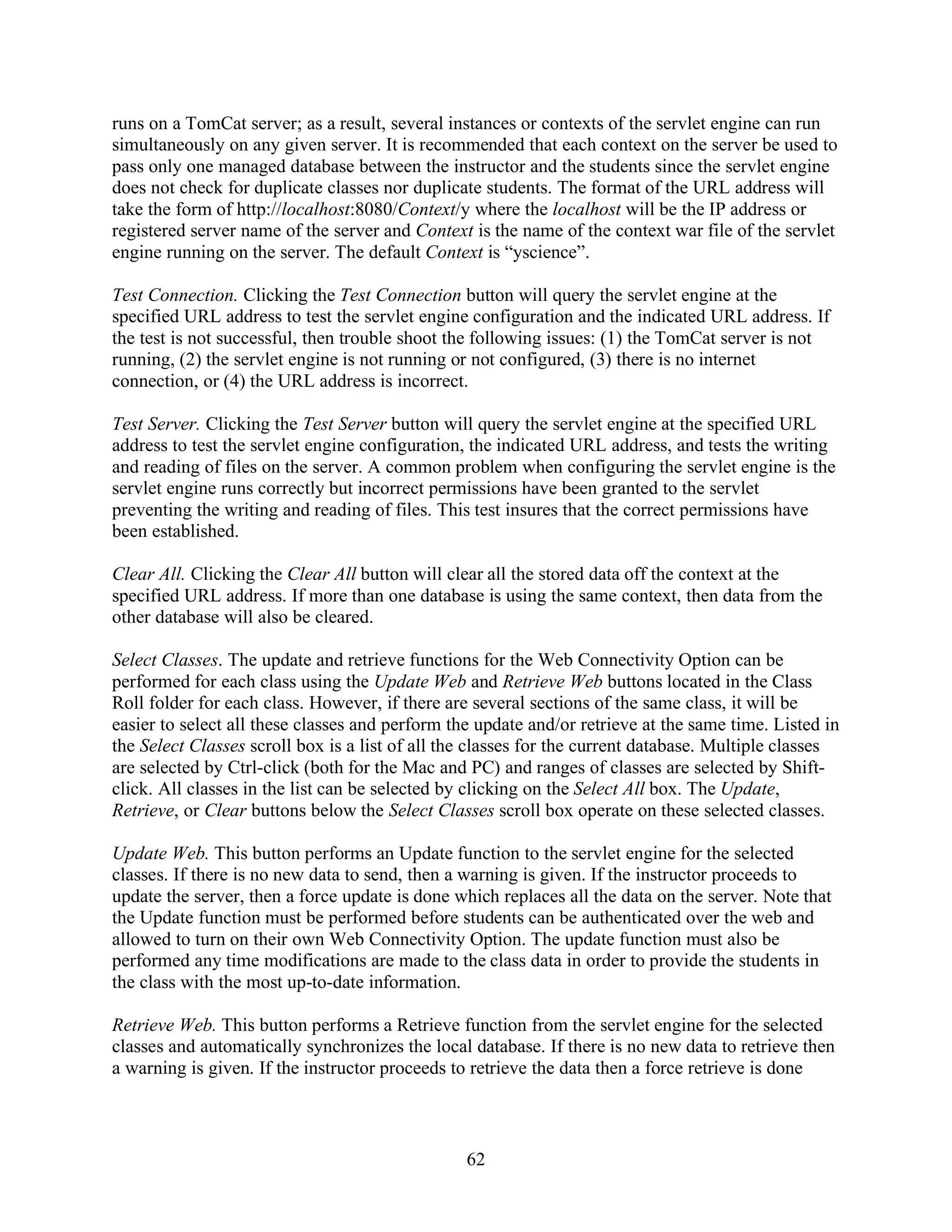 runs on a TomCat server; as a result, several instances or contexts of the servlet engine can run simultaneously on any given server. It is recommended that each context on the server be used to pass only one managed database between the instructor and the students since the servlet engine does not check for duplicate classes nor duplicate students. The format of the URL address will take the form of http://localhost:8080/Context/y where the localhost will be the IP address or registered server name of the server and Context is the name of the context war file of the servlet engine running on the server. The default Context is “yscience”.

Test Connection. Clicking the Test Connection button will query the servlet engine at the specified URL address to test the servlet engine configuration and the indicated URL address. If the test is not successful, then trouble shoot the following issues: (1) the TomCat server is not running, (2) the servlet engine is not running or not configured, (3) there is no internet connection, or (4) the URL address is incorrect.

Test Server. Clicking the Test Server button will query the servlet engine at the specified URL address to test the servlet engine configuration, the indicated URL address, and tests the writing and reading of files on the server. A common problem when configuring the servlet engine is the servlet engine runs correctly but incorrect permissions have been granted to the servlet preventing the writing and reading of files. This test insures that the correct permissions have been established.

Clear All. Clicking the Clear All button will clear all the stored data off the context at the specified URL address. If more than one database is using the same context, then data from the other database will also be cleared.

Select Classes. The update and retrieve functions for the Web Connectivity Option can be performed for each class using the Update Web and Retrieve Web buttons located in the Class Roll folder for each class. However, if there are several sections of the same class, it will be easier to select all these classes and perform the update and/or retrieve at the same time. Listed in the Select Classes scroll box is a list of all the classes for the current database. Multiple classes are selected by Ctrl-click (both for the Mac and PC) and ranges of classes are selected by Shift-click. All classes in the list can be selected by clicking on the Select All box. The Update, Retrieve, or Clear buttons below the Select Classes scroll box operate on these selected classes.

Update Web. This button performs an Update function to the servlet engine for the selected classes. If there is no new data to send, then a warning is given. If the instructor proceeds to update the server, then a force update is done which replaces all the data on the server. Note that the Update function must be performed before students can be authenticated over the web and allowed to turn on their own Web Connectivity Option. The update function must also be performed any time modifications are made to the class data in order to provide the students in the class with the most up-to-date information.

Retrieve Web. This button performs a Retrieve function from the servlet engine for the selected classes and automatically synchronizes the local database. If there is no new data to retrieve then a warning is given. If the instructor proceeds to retrieve the data then a force retrieve is done

62